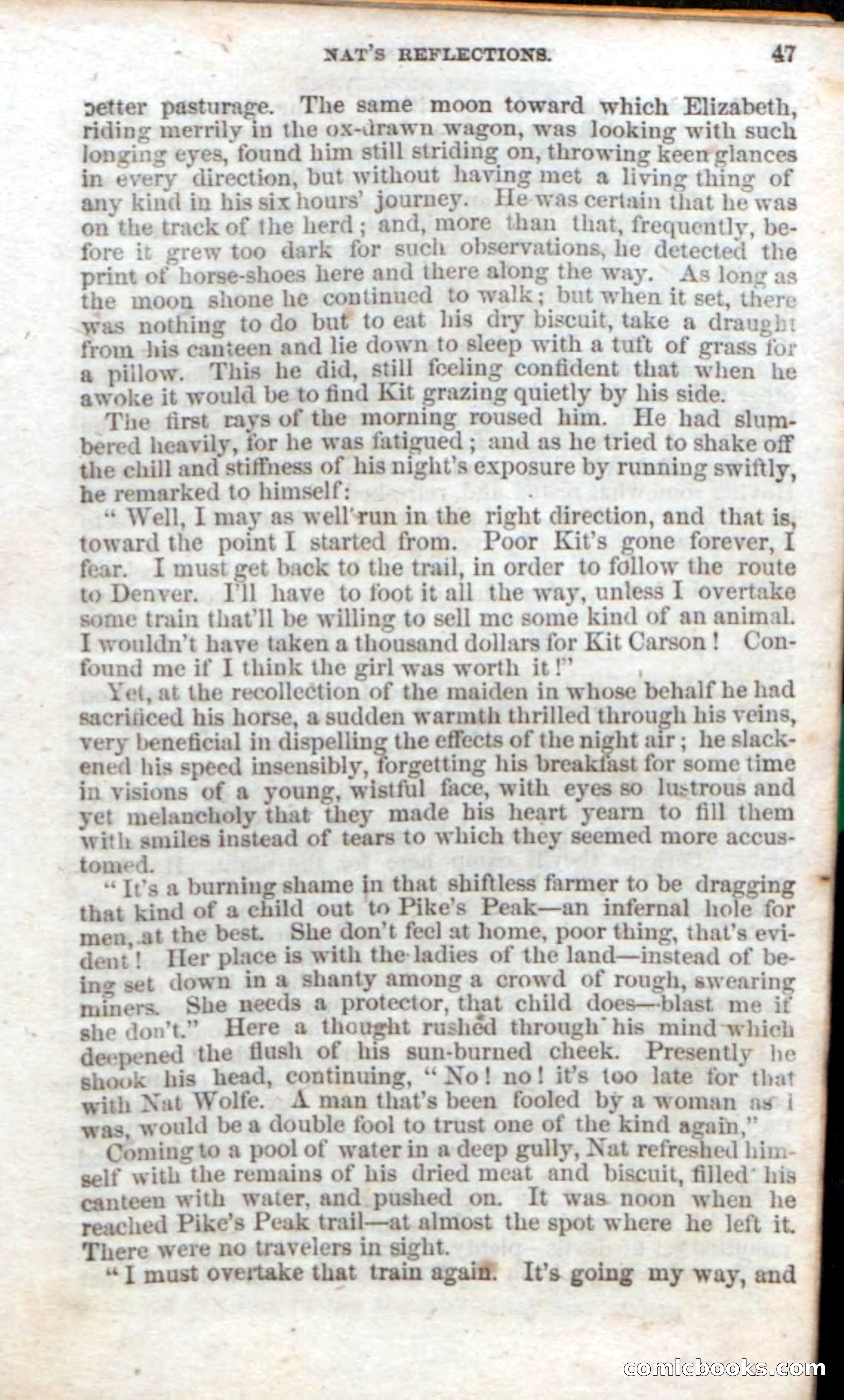 NAT'S REFLECTIONS. 47

better pasturage. The same moon toward which Elizabeth, riding merrily in the ox-drawn wagon, was looking with such longing eyes, found him still striding on, throwing keen glances in every direction, but without having met a living thing of any kind in his six hours' journey. He was certain that he was on the track of the herd; and, more than that, frequently, before it grew too dark for such observations, he detected the print of horse-shoes here and there along the way. As long as the moon shone he continued to walk; but when it set, there was nothing to do but to eat his dry biscuit, take a draught from his canteen and lie down to sleep with a tuft of grass for a pillow. This he did, still feeling confident that when he awoke it would be to find Kit grazing quietly by his side.

The first rays of the morning roused him. He had slumbered heavily, for he was fatigued; and as he tried to shake off the chill and stiffness of his night's exposure by running swiftly, he remarked to himself:

"Well, I may as well run in the right direction, and that is, toward the point I started from. Poor Kit's gone forever, I fear. I must get back to the trail, in order to follow the route to Denver. I'll have to foot it all the way, unless I overtake some train that'll be willing to sell me some kind of an animal. I wouldn't have taken a thousand dollars for Kit Carson! Confound me if I think the girl was worth it!"

Yet, at the recollection of the maiden in whose behalf he had sacrificed his horse, a sudden warmth thrilled through his veins, very beneficial in dispelling the effects of the night air; he slackened his speed insensibly, forgetting his breakfast for some time in visions of a young, wistful face, with eyes so lustrous and yet melancholy that they made his heart yearn to fill them with smiles instead of tears to which they seemed more accustomed.

"It's a burning shame in that shiftless farmer to be dragging that kind of a child out to Pike's Peak—an infernal hole for men, at the best. She don't feel at home, poor thing, that's evident! Her place is with the ladies of the land—instead of being set down in a shanty among a crowd of rough, swearing miners. She needs a protector, that child does—blast me if she don't." Here a thought rushed through his mind which deepened the flush of his sun-burned cheek. Presently he shook his head, continuing, "No! no! it's too late for that with Nat Wolfe. A man that's been fooled by a woman as I was, would be a double fool to trust one of the kind again,"

Coming to a pool of water in a deep gully, Nat refreshed himself with the remains of his dried meat and biscuit, filled his canteen with water, and pushed on. It was noon when he reached Pike's Peak trail—at almost the spot where he left it. There were no travelers in sight.

"I must overtake that train again. It's going my way, and

comicbooks.com